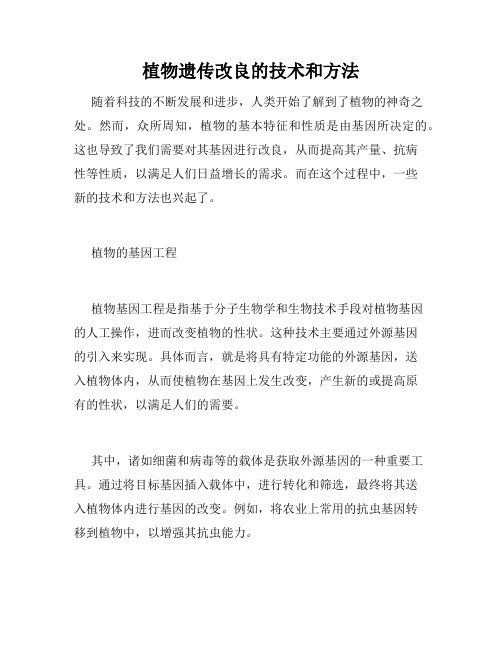 植物遗传改良的技术和方法

随着科技的不断发展和进步，人类开始了解到了植物的神奇之处。然而，众所周知，植物的基本特征和性质是由基因所决定的。这也导致了我们需要对其基因进行改良，从而提高其产量、抗病性等性质，以满足人们日益增长的需求。而在这个过程中，一些新的技术和方法也兴起了。

植物的基因工程

植物基因工程是指基于分子生物学和生物技术手段对植物基因的人工操作，进而改变植物的性状。这种技术主要通过外源基因的引入来实现。具体而言，就是将具有特定功能的外源基因，送入植物体内，从而使植物在基因上发生改变，产生新的或提高原有的性状，以满足人们的需要。

其中，诸如细菌和病毒等的载体是获取外源基因的一种重要工具。通过将目标基因插入载体中，进行转化和筛选，最终将其送入植物体内进行基因的改变。例如，将农业上常用的抗虫基因转移到植物中，以增强其抗虫能力。